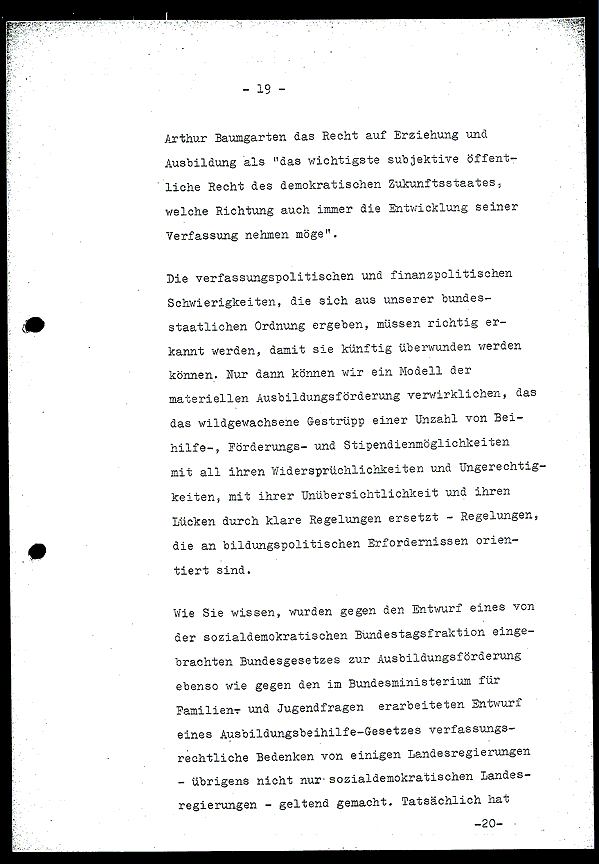 - 19 -

Arthur Baumgarten das Recht auf Erziehung und Ausbildung als "das wichtigste subjektive öffentliche Recht des demokratischen Zukunftsstaates, welche Richtung auch immer die Entwicklung seiner Verfassung nehmen möge".

Die verfassungspolitischen und finanzpolitischen Schwierigkeiten, die sich aus unserer bundesstaatlichen Ordnung ergeben, müssen richtig erkannt werden, damit sie künftig überwunden werden können. Nur dann können wir ein Modell der materiellen Ausbildungsförderung verwirklichen, das das wildgewachsene Gestrüpp einer Unzahl von Beihilfe-, Förderungs- und Stipendienmöglichkeiten mit all ihren Widersprüchlichkeiten und Ungerechtigkeiten, mit ihrer Unübersichtlichkeit und ihren Lücken durch klare Regelungen ersetzt - Regelungen, die an bildungspolitischen Erfordernissen orientiert sind.

Wie Sie wissen, wurden gegen den Entwurf eines von der sozialdemokratischen Bundestagsfraktion eingebrachten Bundesgesetzes zur Ausbildungsförderung ebenso wie gegen den im Bundesministerium für Familien- und Jugendfragen erarbeiteten Entwurf eines Ausbildungsbeihilfe-Gesetzes verfassungsrechtliche Bedenken von einigen Landesregierungen - übrigens nicht nur sozialdemokratischen Landesregierungen - geltend gemacht. Tatsächlich hat

-20-